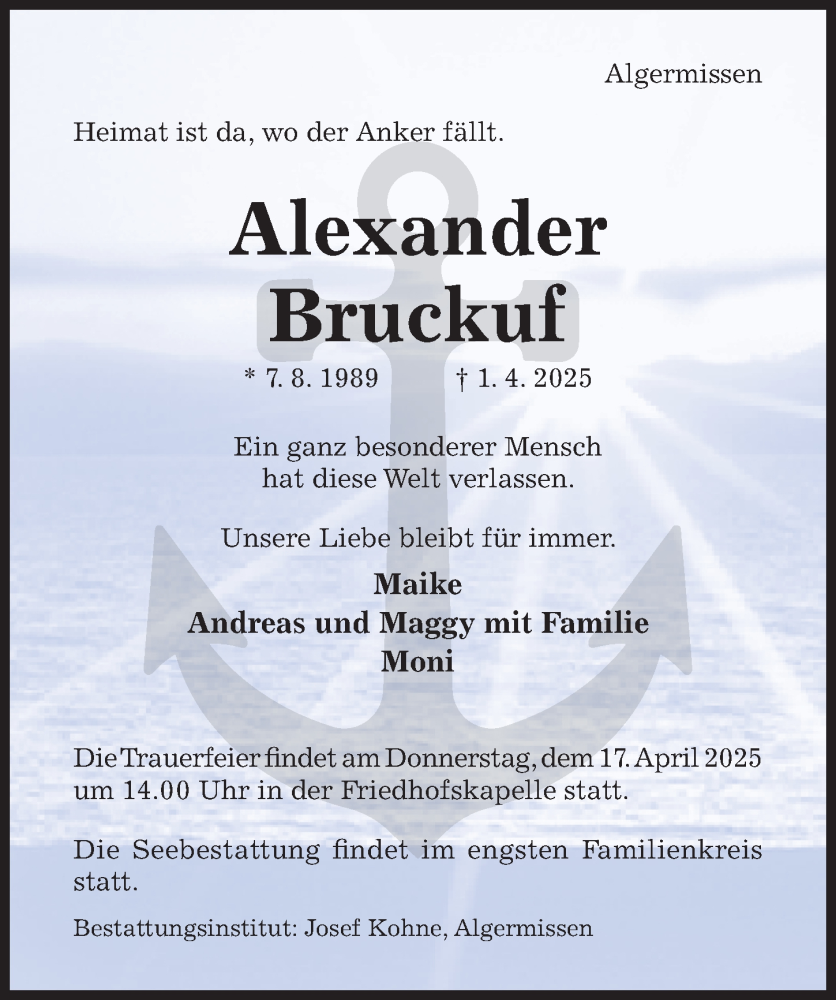 Algermissen

Heimat ist da, wo der Anker fällt.

Alexander
Bruckuf

* 7. 8. 1989 † 1. 4. 2025

Ein ganz besonderer Mensch hat diese Welt verlassen.

Unsere Liebe bleibt für immer.

Maike
Andreas und Maggy mit Familie
Moni

Die Trauerfeier findet am Donnerstag, dem 17. April 2025 um 14.00 Uhr in der Friedhofskapelle statt.

Die Seebestattung findet im engsten Familienkreis statt.

Bestattungsinstitut: Josef Kohne, Algermissen